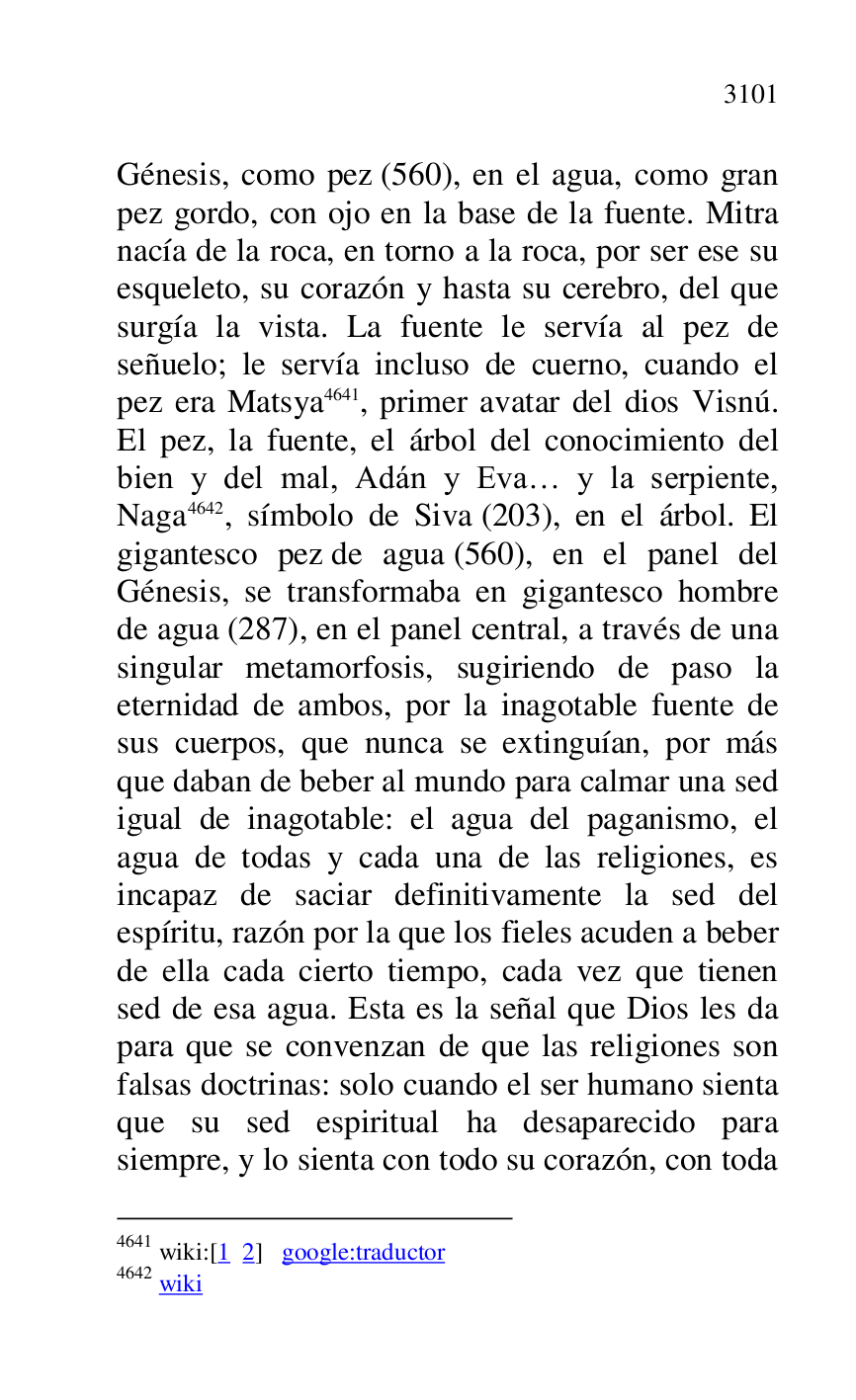 3101

Génesis, como pez (560), en el agua, como gran pez gordo, con ojo en la base de la fuente. Mitra nacía de la roca, en torno a la roca, por ser ese su esqueleto, su corazón y hasta su cerebro, del que surgía la vista. La fuente le servía al pez de señuelo; le servía incluso de cuerno, cuando el pez era Matsya$^{4641}$, primer avatar del dios Visnú. El pez, la fuente, el árbol del conocimiento del bien y del mal, Adán y Eva… y la serpiente, Naga$^{4642}$, símbolo de Siva (203), en el árbol. El gigantesco pez de agua (560), en el panel del Génesis, se transformaba en gigantesco hombre de agua (287), en el panel central, a través de una singular metamorfosis, sugiriendo de paso la eternidad de ambos, por la inagotable fuente de sus cuerpos, que nunca se extinguían, por más que daban de beber al mundo para calmar una sed igual de inagotable: el agua del paganismo, el agua de todas y cada una de las religiones, es incapaz de saciar definitivamente la sed del espíritu, razón por la que los fieles acuden a beber de ella cada cierto tiempo, cada vez que tienen sed de esa agua. Esta es la señal que Dios les da para que se convenzan de que las religiones son falsas doctrinas: solo cuando el ser humano sienta que su sed espiritual ha desaparecido para siempre, y lo sienta con todo su corazón, con toda

$^{4641}$ wiki:[1 2] google:traductor
$^{4642}$ wiki